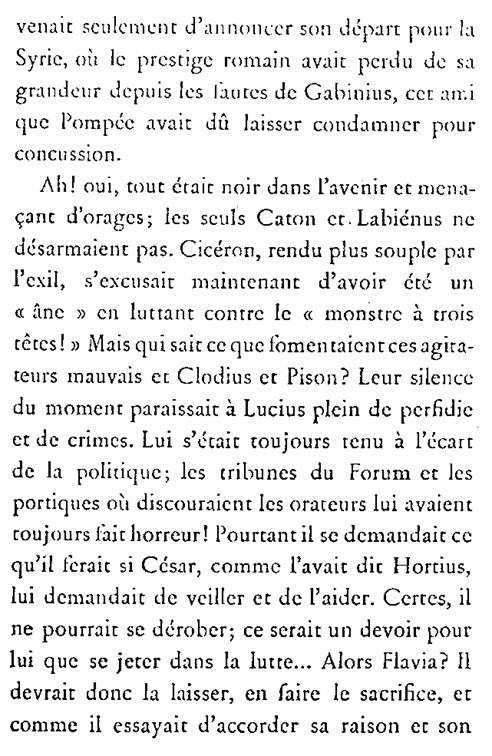 venait seulement d'annoncer son départ pour la Syrie, où le prestige romain avait perdu de sa grandeur depuis les fautes de Gabinius, cet ami que Pompée avait dû laisser condamner pour concussion.

Ah! oui, tout était noir dans l'avenir et menaçant d'orages; les seuls Caton et Labiénus ne désarmaient pas. Cicéron, rendu plus souple par l'exil, s'excusait maintenant d'avoir été un « âne » en luttant contre le « monstre à trois têtes! » Mais qui sait ce que fomentaient ces agitateurs mauvais et Clodius et Pison? Leur silence du moment paraissait à Lucius plein de perfidie et de crimes. Lui s'était toujours tenu à l'écart de la politique; les tribunes du Forum et les portiques où discouraient les orateurs lui avaient toujours fait horreur! Pourtant il se demandait ce qu'il ferait si César, comme l'avait dit Hortius, lui demandait de veiller et de l'aider. Certes, il ne pourrait se dérober; ce serait un devoir pour lui que se jeter dans la lutte... Alors Flavia? Il devrait donc la laisser, en faire le sacrifice, et comme il essayait d'accorder sa raison et son